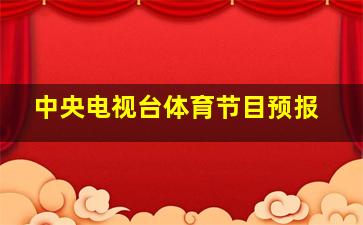 中央电视台体育节目预报